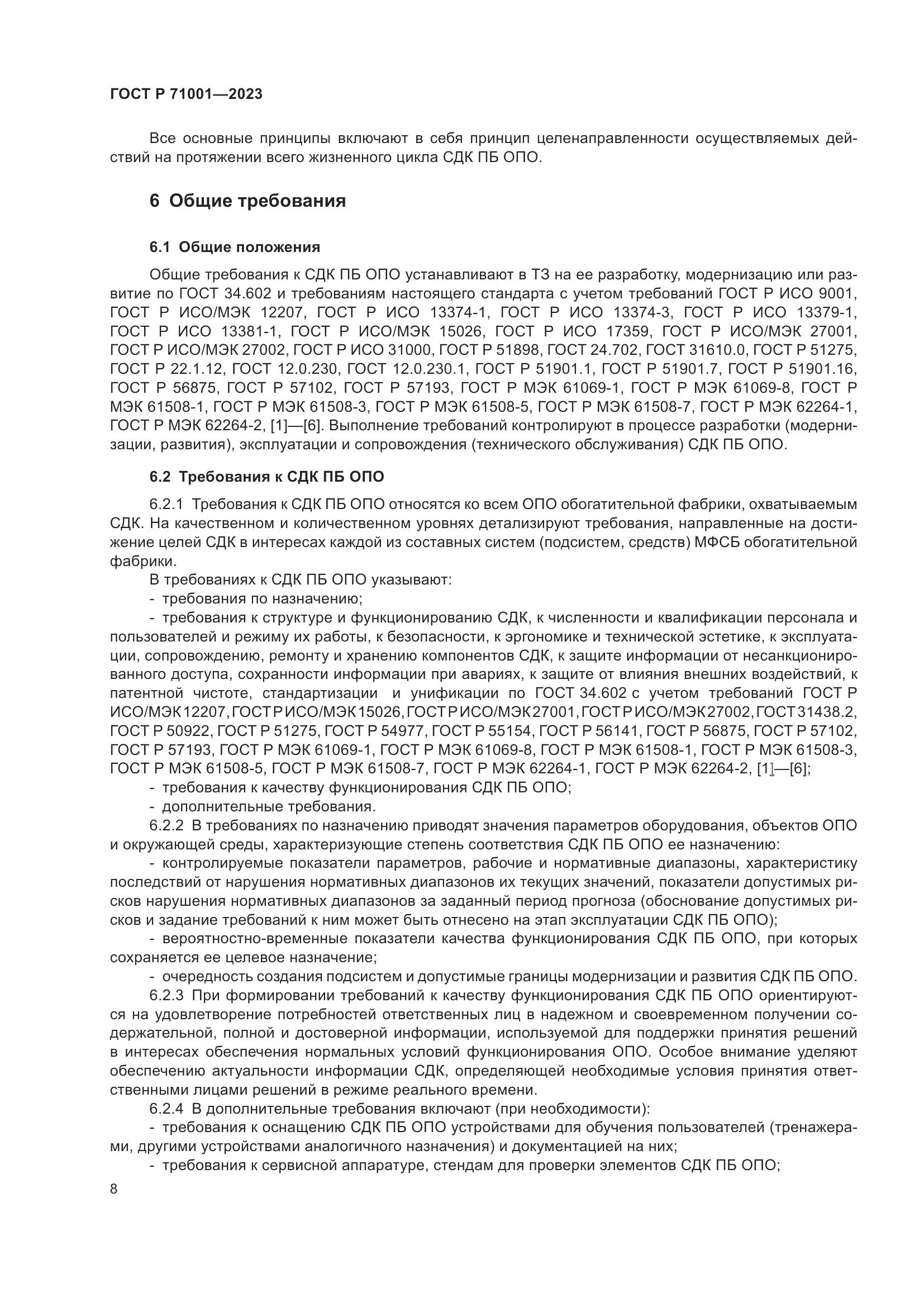 ГОСТ Р 71001—2023

Все основные принципы включают в себя принцип целенаправленности осуществляемых действий на протяжении всего жизненного цикла СДК ПБ ОПО.

6 Общие требования

6.1 Общие положения

Общие требования к СДК ПБ ОПО устанавливают в ТЗ на ее разработку, модернизацию или развитие по ГОСТ 34.602 и требованиям настоящего стандарта с учетом требований ГОСТ Р ИСО 9001, ГОСТ Р ИСО/МЭК 12207, ГОСТ Р ИСО 13374-1, ГОСТ Р ИСО 13374-3, ГОСТ Р ИСО 13379-1, ГОСТ Р ИСО 13381-1, ГОСТ Р ИСО/МЭК 15026, ГОСТ Р ИСО 17359, ГОСТ Р ИСО/МЭК 27001, ГОСТ Р ИСО/МЭК 27002, ГОСТ Р ИСО 31000, ГОСТ Р 51898, ГОСТ 24.702, ГОСТ 31610.0, ГОСТ Р 51275, ГОСТ Р 22.1.12, ГОСТ 12.0.230, ГОСТ 12.0.230.1, ГОСТ Р 51901.1, ГОСТ Р 51901.7, ГОСТ Р 51901.16, ГОСТ Р 56875, ГОСТ Р 57102, ГОСТ Р 57193, ГОСТ Р МЭК 61069-1, ГОСТ Р МЭК 61069-8, ГОСТ Р МЭК 61508-1, ГОСТ Р МЭК 61508-3, ГОСТ Р МЭК 61508-5, ГОСТ Р МЭК 61508-7, ГОСТ Р МЭК 62264-1, ГОСТ Р МЭК 62264-2, [1]—[6]. Выполнение требований контролируют в процессе разработки (модернизации, развития), эксплуатации и сопровождения (технического обслуживания) СДК ПБ ОПО.

6.2 Требования к СДК ПБ ОПО

6.2.1 Требования к СДК ПБ ОПО относятся ко всем ОПО обогатительной фабрики, охватываемым СДК. На качественном и количественном уровнях детализируют требования, направленные на достижение целей СДК в интересах каждой из составных систем (подсистем, средств) МФСБ обогатительной фабрики.

В требованиях к СДК ПБ ОПО указывают:

- требования по назначению;

- требования к структуре и функционированию СДК, к численности и квалификации персонала и пользователей и режиму их работы, к безопасности, к эргономике и технической эстетике, к эксплуатации, сопровождению, ремонту и хранению компонентов СДК, к защите информации от несанкционированного доступа, сохранности информации при авариях, к защите от влияния внешних воздействий, к патентной чистоте, стандартизации и унификации по ГОСТ 34.602 с учетом требований ГОСТ Р ИСО/МЭК 12207, ГОСТ Р ИСО/МЭК 15026, ГОСТ Р ИСО/МЭК 27001, ГОСТ Р ИСО/МЭК 27002, ГОСТ 31438.2, ГОСТ Р 50922, ГОСТ Р 51275, ГОСТ Р 54977, ГОСТ Р 55154, ГОСТ Р 56141, ГОСТ Р 56875, ГОСТ Р 57102, ГОСТ Р 57193, ГОСТ Р МЭК 61069-1, ГОСТ Р МЭК 61069-8, ГОСТ Р МЭК 61508-1, ГОСТ Р МЭК 61508-3, ГОСТ Р МЭК 61508-5, ГОСТ Р МЭК 61508-7, ГОСТ Р МЭК 62264-1, ГОСТ Р МЭК 62264-2, [1]—[6];

- требования к качеству функционирования СДК ПБ ОПО;

- дополнительные требования.

6.2.2 В требованиях по назначению приводят значения параметров оборудования, объектов ОПО и окружающей среды, характеризующие степень соответствия СДК ПБ ОПО ее назначению:

- контролируемые показатели параметров, рабочие и нормативные диапазоны, характеристику последствий от нарушения нормативных диапазонов их текущих значений, показатели допустимых рисков нарушения нормативных диапазонов за заданный период прогноза (обоснование допустимых рисков и задание требований к ним может быть отнесено на этап эксплуатации СДК ПБ ОПО);

- вероятностно-временные показатели качества функционирования СДК ПБ ОПО, при которых сохраняется ее целевое назначение;

- очередность создания подсистем и допустимые границы модернизации и развития СДК ПБ ОПО.

6.2.3 При формировании требований к качеству функционирования СДК ПБ ОПО ориентируются на удовлетворение потребностей ответственных лиц в надежном и своевременном получении содержательной, полной и достоверной информации, используемой для поддержки принятия решений в интересах обеспечения нормальных условий функционирования ОПО. Особое внимание уделяют обеспечению актуальности информации СДК, определяющей необходимые условия принятия ответственными лицами решений в режиме реального времени.

6.2.4 В дополнительные требования включают (при необходимости):

- требования к оснащению СДК ПБ ОПО устройствами для обучения пользователей (тренажерами, другими устройствами аналогичного назначения) и документацией на них;

- требования к сервисной аппаратуре, стендам для проверки элементов СДК ПБ ОПО;

8